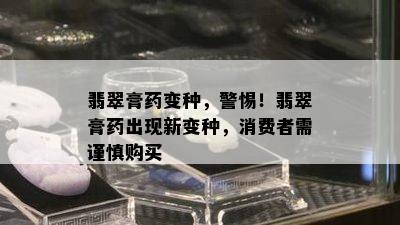 翡翠膏药变种，警惕！翡翠膏药出现新变种，消费者需谨慎购买